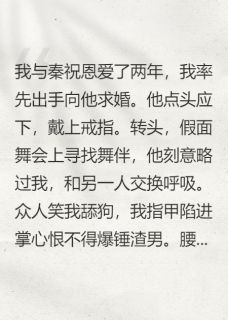 我与秦祝恩爱了两年，我率先出手向他求婚。他点头应下，戴上戒指。转头，假面舞会上寻找舞伴，他刻意略过我，和另一人交换呼吸。众人笑我舔狗，我指甲陷进掌心恨不得爆锤渣男。腰...